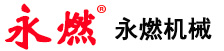 永燃®

永燃机械